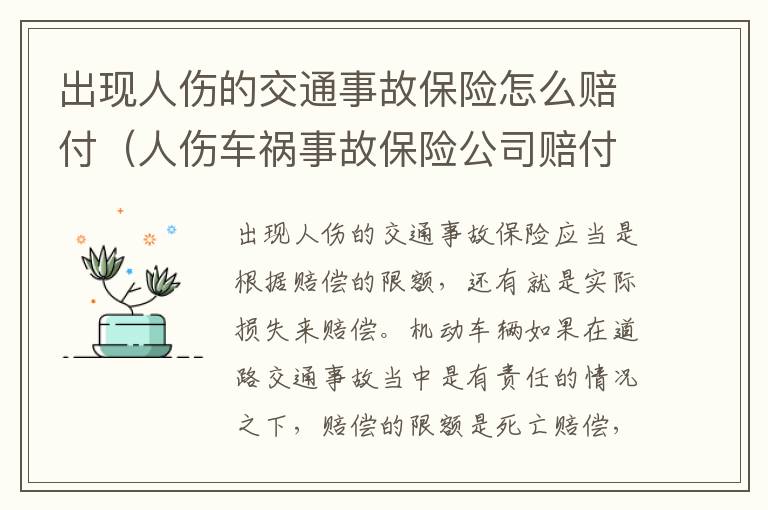 出现人伤的交通事故保险怎么赔付（人伤车祸事故保险公司赔付

出现人伤的交通事故保险应当是根据赔偿的限额，还有就是实际损失来赔偿。机动车辆如果在道路交通事故当中是有责任的情况之下，赔偿的限额是死亡赔偿，